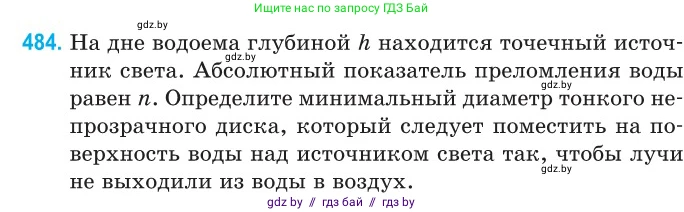 Ищите нас по запросу ГДЗ Бай

gdz.by

484. На дне водоема глубиной $h$ находится точечный источник света. Абсолютный показатель преломления воды равен $n$. Определите минимальный диаметр тонкого непрозрачного диска, который следует поместить на поверхность воды над источником света так, чтобы лучи не выходили из воды в воздух.

gdz.by

gdz.by

gdz.by

gdz by // гдз бай // гдз by